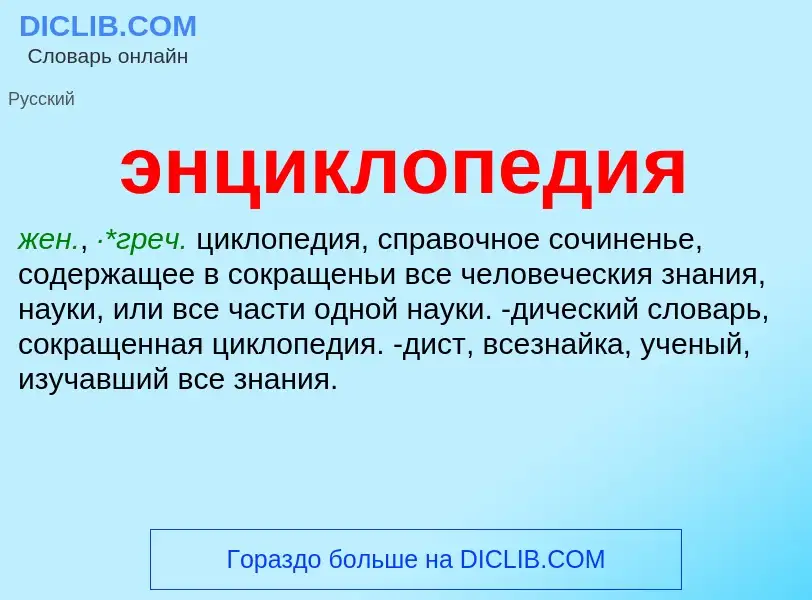 DICLIB.COM
Словарь онлайн

Русский

энциклопедия

жен., ·*греч. циклопедия, справочное сочиненье, содержащее в сокращеньи все человеческия знания, науки, или все части одной науки. -дический словарь, сокращенная циклопедия. -дист, всезнайка, ученый, изучавший все знания.

Гораздо больше на DICLIB.COM